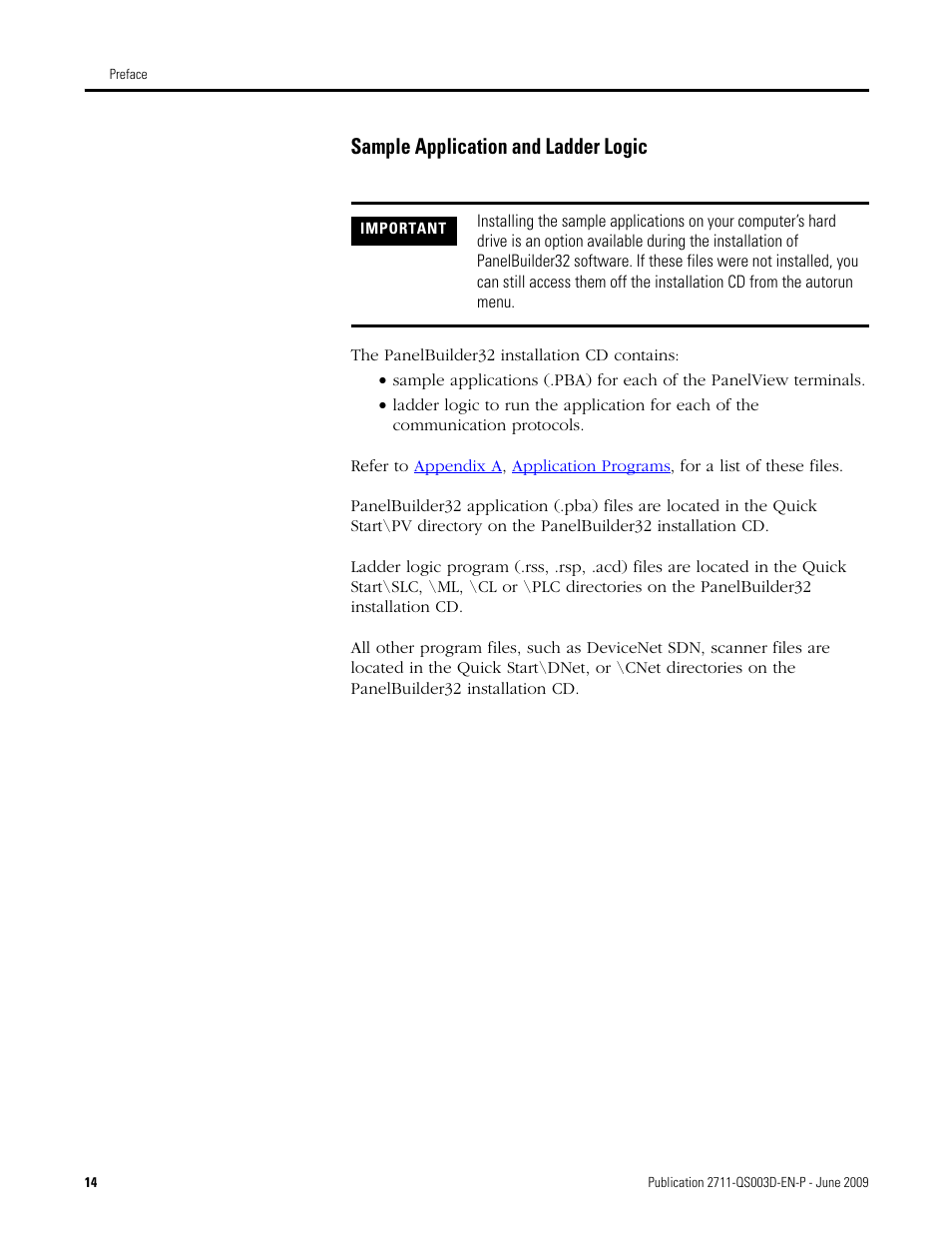 Preface

Sample Application and Ladder Logic

IMPORTANT

Installing the sample applications on your computer's hard drive is an option available during the installation of PanelBuilder32 software. If these files were not installed, you can still access them off the installation CD from the autorun menu.

The PanelBuilder32 installation CD contains:

• sample applications (.PBA) for each of the PanelView terminals.
• ladder logic to run the application for each of the communication protocols.

Refer to Appendix A, Application Programs, for a list of these files.

PanelBuilder32 application (.pba) files are located in the Quick Start\PV directory on the PanelBuilder32 installation CD.

Ladder logic program (.rss, .rsp, .acd) files are located in the Quick Start\SLC, \ML, \CL or \PLC directories on the PanelBuilder32 installation CD.

All other program files, such as DeviceNet SDN, scanner files are located in the Quick Start\DNet, or \CNet directories on the PanelBuilder32 installation CD.

14

Publication 2711-QS003D-EN-P - June 2009